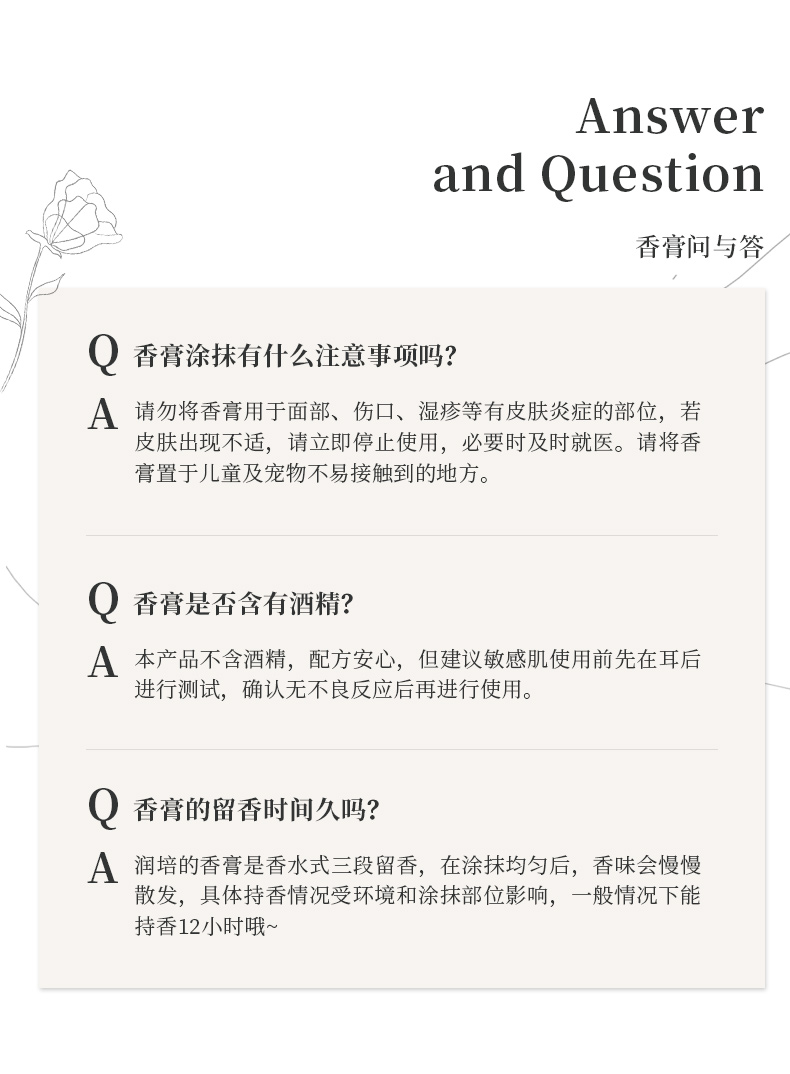 Answer
and Question

香膏问与答

Q 香膏涂抹有什么注意事项吗?

A 请勿将香膏用于面部、伤口、湿疹等有皮肤炎症的部位，若皮肤出现不适，请立即停止使用，必要时及时就医。请将香膏置于儿童及宠物不易接触到的地方。

Q 香膏是否含有酒精?

A 本产品不含酒精，配方安心，但建议敏感肌使用前先在耳后进行测试，确认无不良反应后再进行使用。

Q 香膏的留香时间久吗?

A 润培的香膏是香水式三段留香，在涂抹均匀后，香味会慢慢散发，具体持香情况受环境和涂抹部位影响，一般情况下能持香12小时哦~